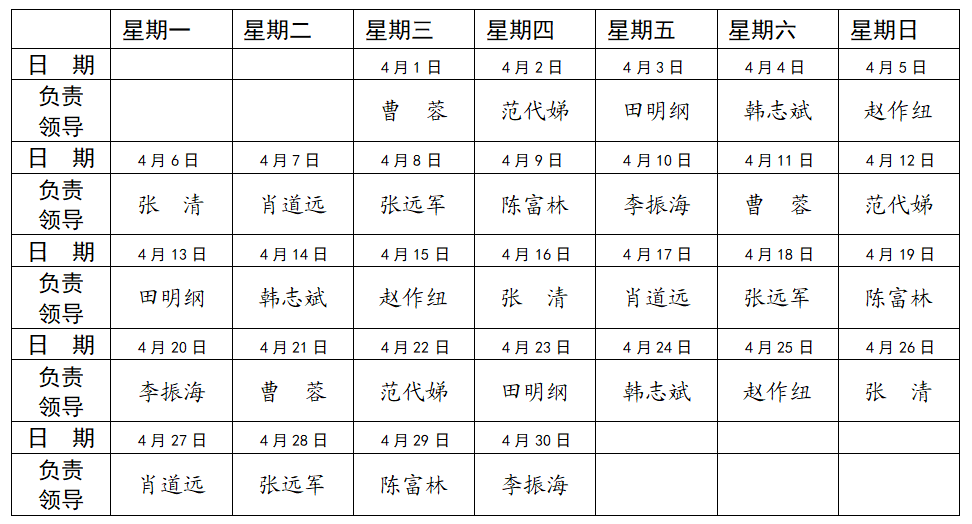 |  | 星期一 | 星期二 | 星期三 | 星期四 | 星期五 | 星期六 | 星期日 |
|---|---|---|---|---|---|---|---|
| 日 期 |  |  | 4月1日 | 4月2日 | 4月3日 | 4月4日 | 4月5日 |
| 负责领导 |  |  | 曹 蓉 | 范代娣 | 田明纲 | 韩志斌 | 赵作纽 |
| 日 期 | 4月6日 | 4月7日 | 4月8日 | 4月9日 | 4月10日 | 4月11日 | 4月12日 |
| 负责领导 | 张 清 | 肖道远 | 张远军 | 陈富林 | 李振海 | 曹 蓉 | 范代娣 |
| 日 期 | 4月13日 | 4月14日 | 4月15日 | 4月16日 | 4月17日 | 4月18日 | 4月19日 |
| 负责领导 | 田明纲 | 韩志斌 | 赵作纽 | 张 清 | 肖道远 | 张远军 | 陈富林 |
| 日 期 | 4月20日 | 4月21日 | 4月22日 | 4月23日 | 4月24日 | 4月25日 | 4月26日 |
| 负责领导 | 李振海 | 曹 蓉 | 范代娣 | 田明纲 | 韩志斌 | 赵作纽 | 张 清 |
| 日 期 | 4月27日 | 4月28日 | 4月29日 | 4月30日 |  |  |  |
| 负责领导 | 肖道远 | 张远军 | 陈富林 | 李振海 |  |  |  |